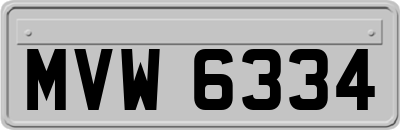 MVW 6334